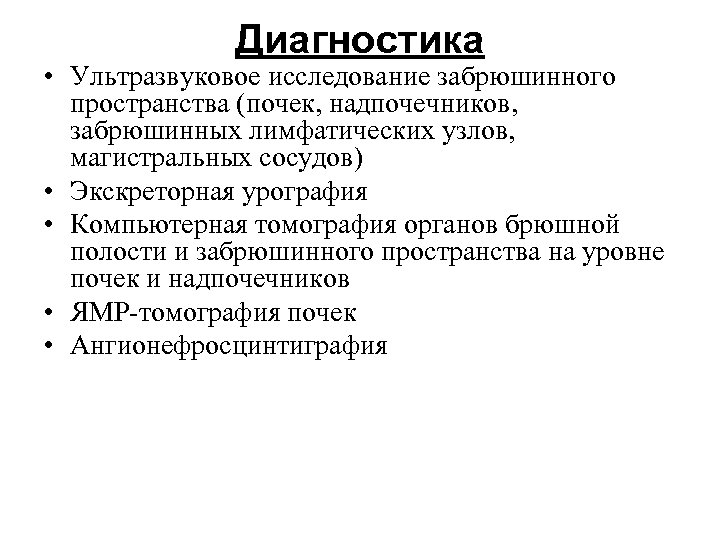 Диагностика

• Ультразвуковое исследование забрюшинного пространства (почек, надпочечников, забрюшинных лимфатических узлов, магистральных сосудов)
• Экскреторная урография
• Компьютерная томография органов брюшной полости и забрюшинного пространства на уровне почек и надпочечников
• ЯМР-томография почек
• Ангионефросцинтиграфия